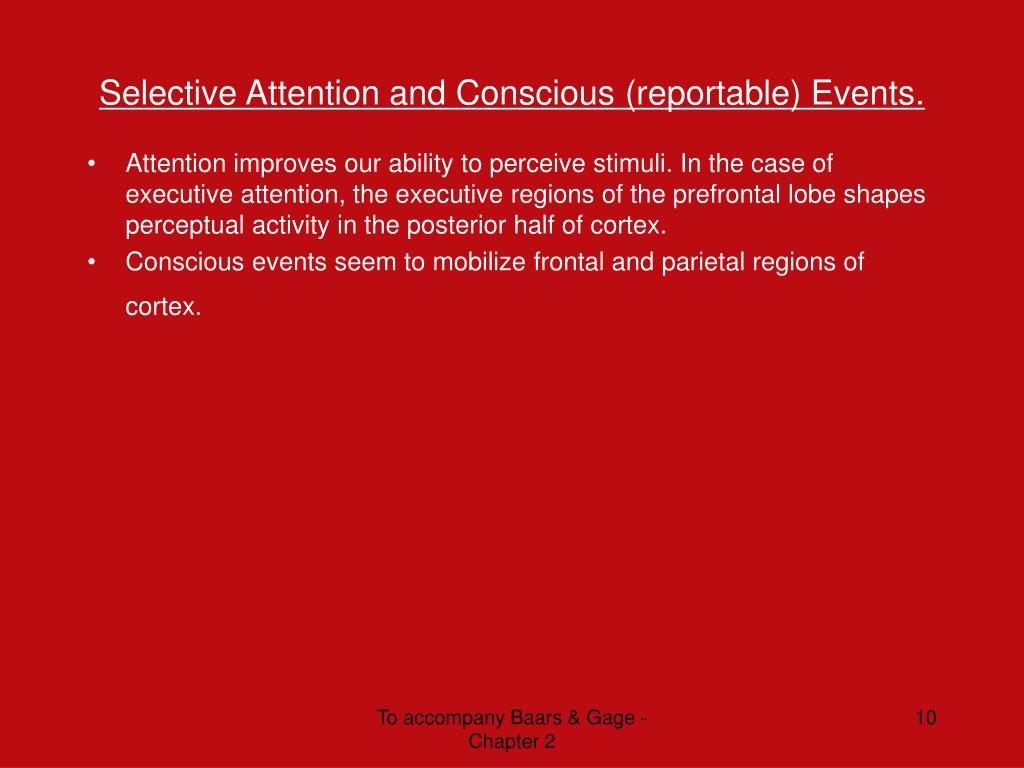 Selective Attention and Conscious (reportable) Events.

• Attention improves our ability to perceive stimuli. In the case of executive attention, the executive regions of the prefrontal lobe shapes perceptual activity in the posterior half of cortex.
• Conscious events seem to mobilize frontal and parietal regions of cortex.

To accompany Baars & Gage - Chapter 2

10